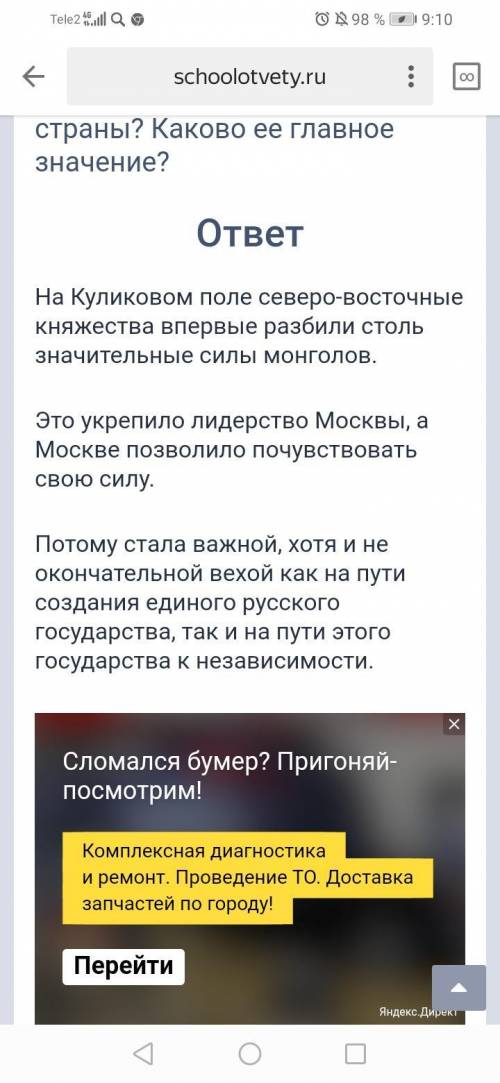 Tele2 4G 98 % 9:10

schoolotvety.ru

страны? Каково ее главное значение?

Ответ

На Куликовом поле северо-восточные княжества впервые разбили столь значительные силы монголов.

Это укрепило лидерство Москвы, а Москве позволило почувствовать свою силу.

Потому стала важной, хотя и не окончательной вехой как на пути создания единого русского государства, так и на пути этого государства к независимости.

Сломался бумер? Пригоняй-посмотрим!

Комплексная диагностика и ремонт. Проведение ТО. Доставка запчастей по городу!

Перейти

Яндекс.Директ